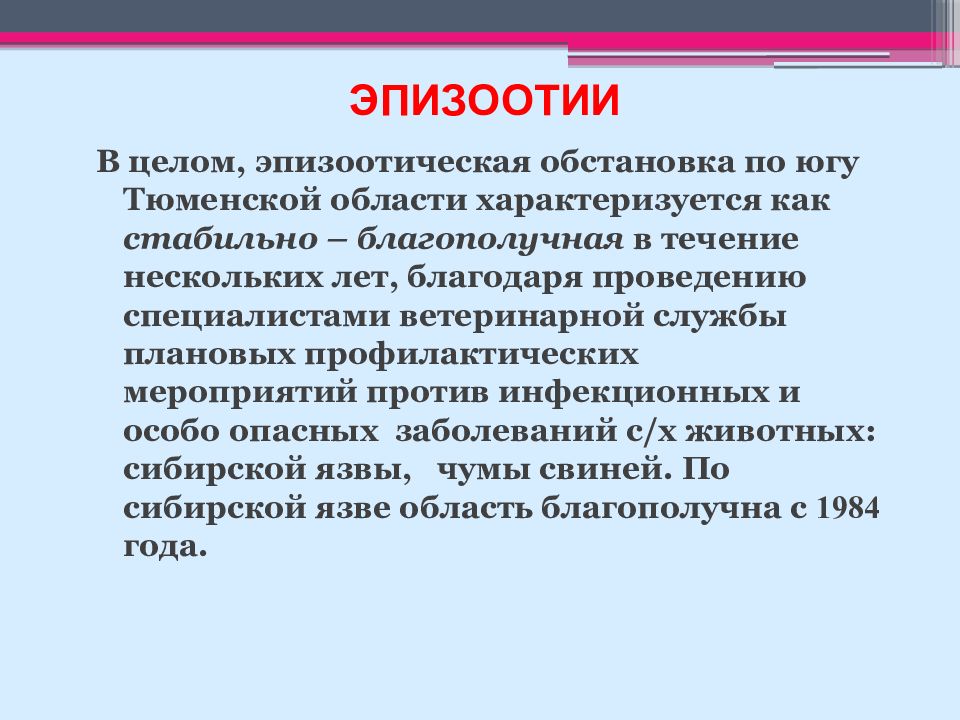 ЭПИЗООТИИ

В целом, эпизоотическая обстановка по югу Тюменской области характеризуется как стабильно – благополучная в течение нескольких лет, благодаря проведению специалистами ветеринарной службы плановых профилактических мероприятий против инфекционных и особо опасных  заболеваний с/х животных: сибирской язвы,   чумы свиней. По сибирской язве область благополучна с 1984 года.